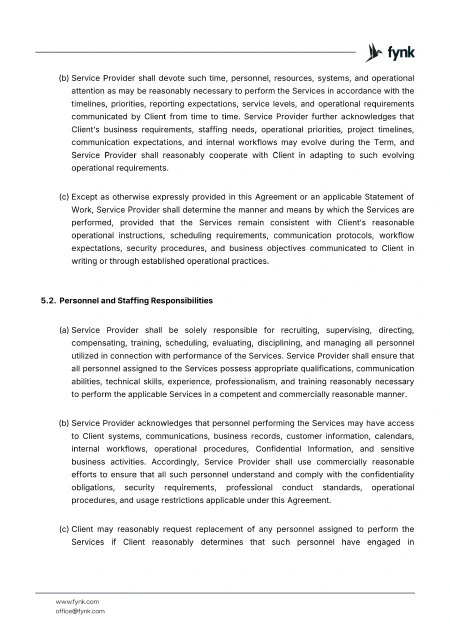 fynk

(b) Service Provider shall devote such time, personnel, resources, systems, and operational attention as may be reasonably necessary to perform the Services in accordance with the timelines, priorities, reporting expectations, service levels, and operational requirements communicated by Client from time to time. Service Provider further acknowledges that Client's business requirements, staffing needs, operational priorities, project timelines, communication expectations, and internal workflows may evolve during the Term, and Service Provider shall reasonably cooperate with Client in adapting to such evolving operational requirements.

(c) Except as otherwise expressly provided in this Agreement or an applicable Statement of Work, Service Provider shall determine the manner and means by which the Services are performed, provided that the Services remain consistent with Client's reasonable operational instructions, scheduling requirements, communication protocols, workflow expectations, security procedures, and business objectives communicated to Client in writing or through established operational practices.

5.2. Personnel and Staffing Responsibilities

(a) Service Provider shall be solely responsible for recruiting, supervising, directing, compensating, training, scheduling, evaluating, disciplining, and managing all personnel utilized in connection with performance of the Services. Service Provider shall ensure that all personnel assigned to the Services possess appropriate qualifications, communication abilities, technical skills, experience, professionalism, and training reasonably necessary to perform the applicable Services in a competent and commercially reasonable manner.

(b) Service Provider acknowledges that personnel performing the Services may have access to Client systems, communications, business records, customer information, calendars, internal workflows, operational procedures, Confidential Information, and sensitive business activities. Accordingly, Service Provider shall use commercially reasonable efforts to ensure that all such personnel understand and comply with the confidentiality obligations, security requirements, professional conduct standards, operational procedures, and usage restrictions applicable under this Agreement.

(c) Client may reasonably request replacement of any personnel assigned to perform the Services if Client reasonably determines that such personnel have engaged in

www.fynk.com
office@fynk.com